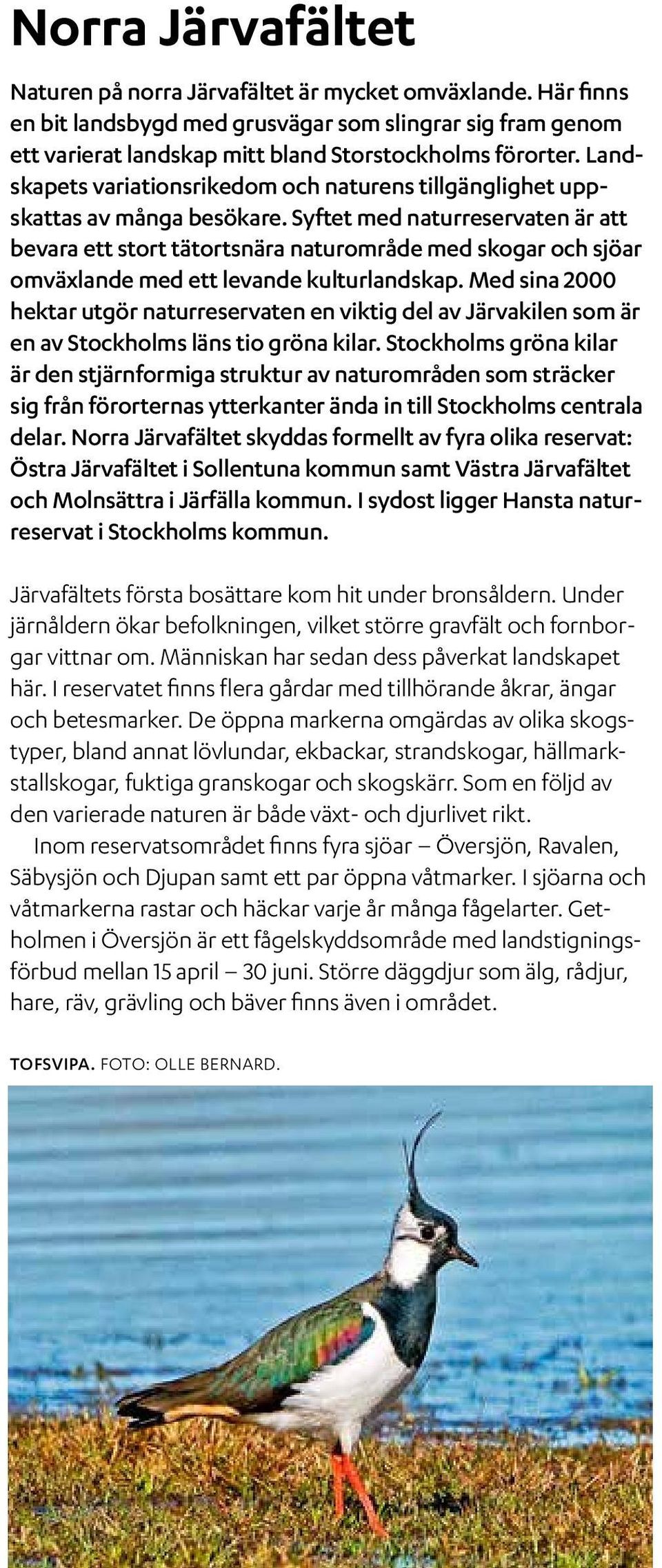 Norra Järvafältet

Naturen på norra Järvafältet är mycket omväxlande. Här finns en bit landsbygd med grusvägar som slingrar sig fram genom ett varierat landskap mitt bland Storstockholms förorter. Landskapets variationsrikedom och naturens tillgänglighet uppskattas av många besökare. Syftet med naturreservaten är att bevara ett stort tätortsnära naturområde med skogar och sjöar omväxlande med ett levande kulturlandskap. Med sina 2000 hektar utgör naturreservaten en viktig del av Järvakilen som är en av Stockholms läns tio gröna kilar. Stockholms gröna kilar är den stjärnformiga struktur av naturområden som sträcker sig från förorternas ytterkanter ända in till Stockholms centrala delar. Norra Järvafältet skyddas formellt av fyra olika reservat: Östra Järvafältet i Sollentuna kommun samt Västra Järvafältet och Molnsättra i Järfälla kommun. I sydost ligger Hansta naturreservat i Stockholms kommun.

Järvafältets första bosättare kom hit under bronsåldern. Under järnåldern ökar befolkningen, vilket större gravfält och fornborgar vittnar om. Människan har sedan dess påverkat landskapet här. I reservatet finns flera gårdar med tillhörande åkrar, ängar och betesmarker. De öppna markerna omgärdas av olika skogstyper, bland annat lövlundar, ekbackar, strandskogar, hällmarkstallskogar, fuktiga granskogar och skogskärr. Som en följd av den varierade naturen är både växt- och djurlivet rikt.

Inom reservatsområdet finns fyra sjöar – Översjön, Ravalen, Säbysjön och Djupan samt ett par öppna våtmarker. I sjöarna och våtmarkerna rastar och häckar varje år många fågelarter. Getholmen i Översjön är ett fågelskyddsområde med landstigningsförbud mellan 15 april – 30 juni. Större däggdjur som älg, rådjur, hare, räv, grävling och bäver finns även i området.

TOFSVIPA. FOTO: OLLE BERNARD.